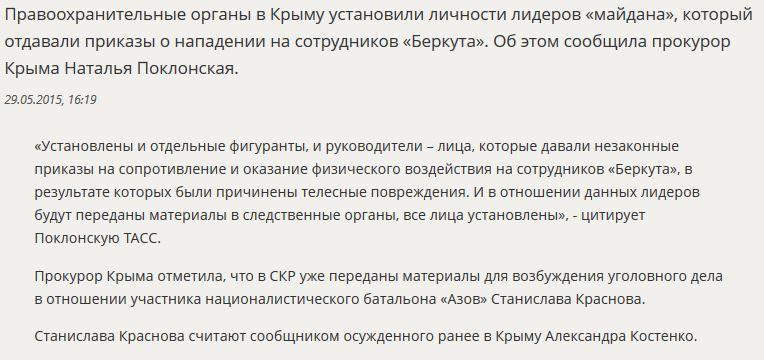 Правоохранительные органы в Крыму установили личности лидеров «майдана», который отдавали приказы о нападении на сотрудников «Беркута». Об этом сообщила прокурор Крыма Наталья Поклонская.

29.05.2015, 16:19

«Установлены и отдельные фигуранты, и руководители – лица, которые давали незаконные приказы на сопротивление и оказание физического воздействия на сотрудников «Беркута», в результате которых были причинены телесные повреждения. И в отношении данных лидеров будут переданы материалы в следственные органы, все лица установлены», - цитирует Поклонскую ТАСС.

Прокурор Крыма отметила, что в СКР уже переданы материалы для возбуждения уголовного дела в отношении участника националистического батальона «Азов» Станислава Краснова.

Станислава Краснова считают сообщником осужденного ранее в Крыму Александра Костенко.